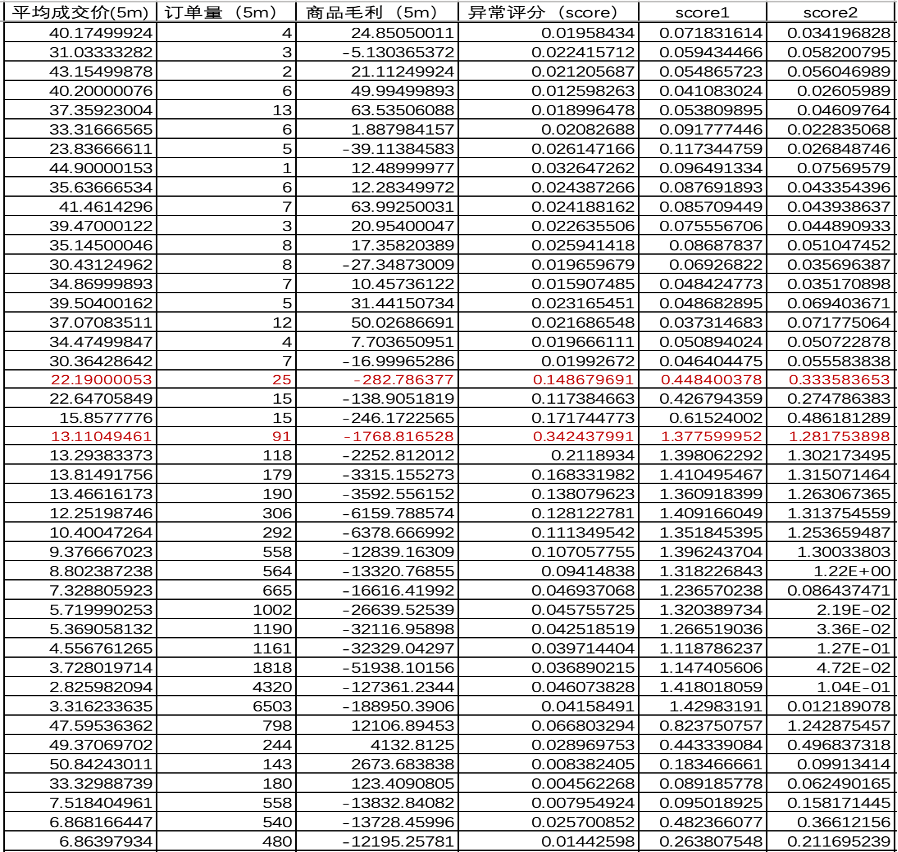 | 平均成交价(5m) | 订单量（5m） | 商品毛利（5m） | 异常评分（score） | score1 | score2 |
|---|---|---|---|---|---|
| 40.17499924 | 4 | 24.85050011 | 0.01958434 | 0.071831614 | 0.034196828 |
| 31.03333282 | 3 | -5.130365372 | 0.022415712 | 0.059434466 | 0.058200795 |
| 43.15499878 | 2 | 21.11249924 | 0.021205687 | 0.054865723 | 0.056046989 |
| 40.20000076 | 6 | 49.99499893 | 0.012598263 | 0.041083024 | 0.02605989 |
| 37.35923004 | 13 | 63.53506088 | 0.018996478 | 0.053809895 | 0.04609764 |
| 33.31666565 | 6 | 1.887984157 | 0.02082688 | 0.091777446 | 0.022835068 |
| 23.83666611 | 5 | -39.11384583 | 0.026147166 | 0.117344759 | 0.026848746 |
| 44.90000153 | 1 | 12.48999977 | 0.032647262 | 0.096491334 | 0.07569579 |
| 35.63666534 | 6 | 12.28349972 | 0.024387266 | 0.087691893 | 0.043354396 |
| 41.4614296 | 7 | 63.99250031 | 0.024188162 | 0.085709449 | 0.043938637 |
| 39.47000122 | 3 | 20.95400047 | 0.022635506 | 0.075556706 | 0.044890933 |
| 35.14500046 | 8 | 17.35820389 | 0.025941418 | 0.08687837 | 0.051047452 |
| 30.43124962 | 8 | -27.34873009 | 0.019659679 | 0.06926822 | 0.035696387 |
| 34.86999893 | 7 | 10.45736122 | 0.015907485 | 0.048424773 | 0.035170898 |
| 39.50400162 | 5 | 31.44150734 | 0.023165451 | 0.048682895 | 0.069403671 |
| 37.07083511 | 12 | 50.02686691 | 0.021686548 | 0.037314683 | 0.071775064 |
| 34.47499847 | 4 | 7.703650951 | 0.019666111 | 0.050894024 | 0.050722878 |
| 30.36428642 | 7 | -16.99965286 | 0.01992672 | 0.046404475 | 0.055583838 |
| 22.19000053 | 25 | -282.786377 | 0.148679691 | 0.448400378 | 0.333583653 |
| 22.64705849 | 15 | -138.9051819 | 0.117384663 | 0.426794359 | 0.274786383 |
| 15.8577776 | 15 | -246.1722565 | 0.171744773 | 0.61524002 | 0.486181289 |
| 13.11049461 | 91 | -1768.816528 | 0.342437991 | 1.377599952 | 1.281753898 |
| 13.29383373 | 118 | -2252.812012 | 0.2118934 | 1.398062292 | 1.302173495 |
| 13.81491756 | 179 | -3315.155273 | 0.168331982 | 1.410495467 | 1.315071464 |
| 13.46616173 | 190 | -3592.556152 | 0.138079623 | 1.360918399 | 1.263067365 |
| 12.25198746 | 306 | -6159.788574 | 0.128122781 | 1.409166049 | 1.313754559 |
| 10.40047264 | 292 | -6378.666992 | 0.111349542 | 1.351845395 | 1.253659487 |
| 9.376667023 | 558 | -12839.16309 | 0.107057755 | 1.396243704 | 1.30033803 |
| 8.802387238 | 564 | -13320.76855 | 0.09414838 | 1.318226843 | 1.22E+00 |
| 7.328805923 | 665 | -16616.41992 | 0.046937068 | 1.236570238 | 0.086437471 |
| 5.719990253 | 1002 | -26639.52539 | 0.045755725 | 1.320389734 | 2.19E-02 |
| 5.369058132 | 1190 | -32116.95898 | 0.042518519 | 1.266519036 | 3.36E-02 |
| 4.556761265 | 1161 | -32329.04297 | 0.039714404 | 1.118786237 | 1.27E-01 |
| 3.728019714 | 1818 | -51938.10156 | 0.036890215 | 1.147405606 | 4.72E-02 |
| 2.825982094 | 4320 | -127361.2344 | 0.046073828 | 1.418018059 | 1.04E-01 |
| 3.316233635 | 6503 | -188950.3906 | 0.04158491 | 1.42983191 | 0.012189078 |
| 47.59536362 | 798 | 12106.89453 | 0.066803294 | 0.823750757 | 1.242875457 |
| 49.37069702 | 244 | 4132.8125 | 0.028969753 | 0.443339084 | 0.496837318 |
| 50.84243011 | 143 | 2673.683838 | 0.008382405 | 0.183466661 | 0.09913414 |
| 33.32988739 | 180 | 123.4090805 | 0.004562268 | 0.089185778 | 0.062490165 |
| 7.518404961 | 558 | -13832.84082 | 0.007954924 | 0.095018925 | 0.158171445 |
| 6.868166447 | 540 | -13728.45996 | 0.025700852 | 0.482366077 | 0.36612156 |
| 6.86397934 | 480 | -12195.25781 | 0.01442598 | 0.263807548 | 0.211695239 |